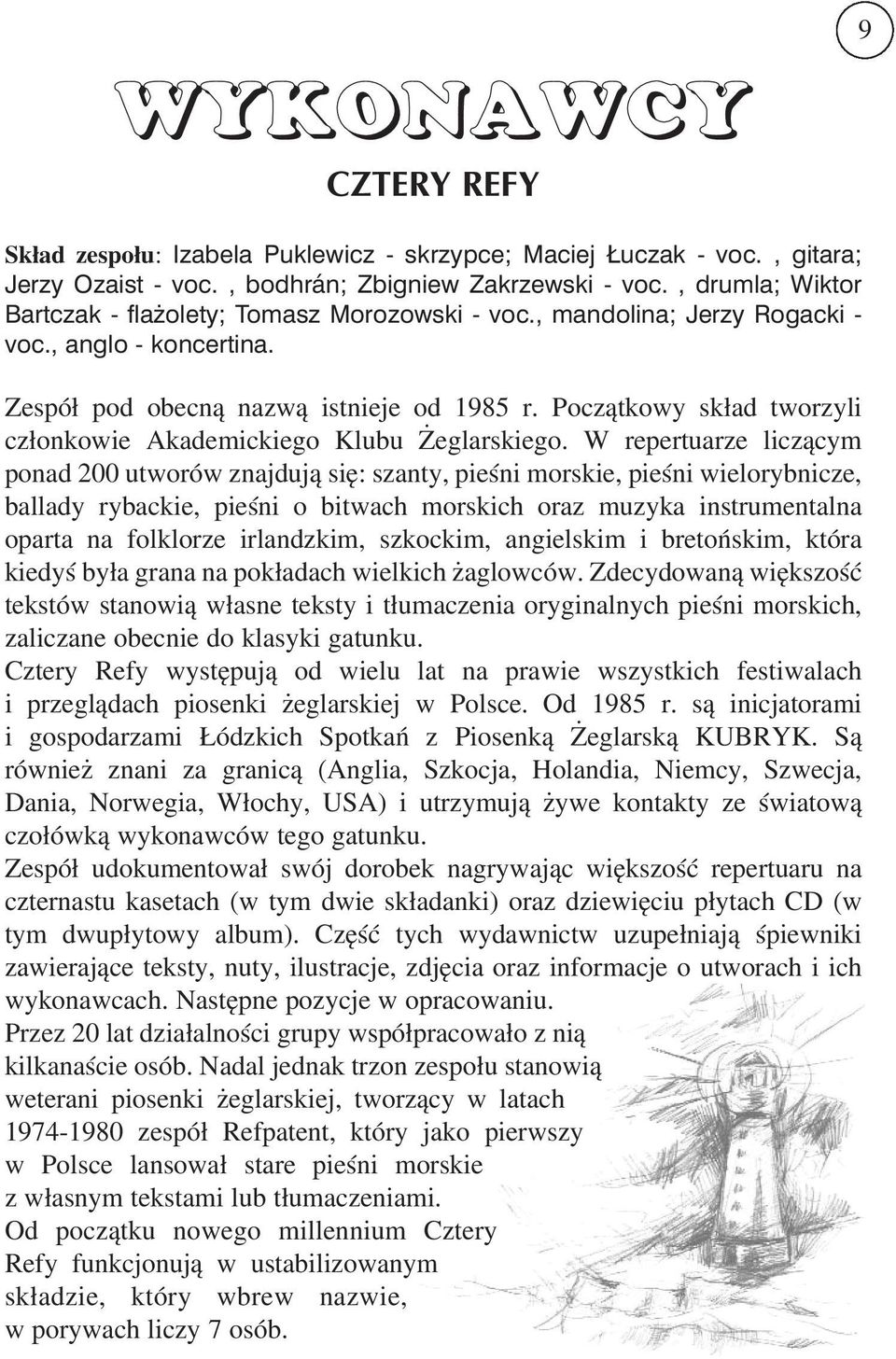 9

WYKONAWCY

CZTERY REFY

Skład zespołu: Izabela Puklewicz - skrzypce; Maciej Łuczak - voc. , gitara; Jerzy Ozaist - voc. , bodhrán; Zbigniew Zakrzewski - voc. , drumla; Wiktor Bartczak - flażolety; Tomasz Morozowski - voc., mandolina; Jerzy Rogacki - voc., anglo - koncertina.

Zespół pod obecną nazwą istnieje od 1985 r. Początkowy skład tworzyli członkowie Akademickiego Klubu Żeglarskiego. W repertuarze liczącym ponad 200 utworów znajdują się: szanty, pieśni morskie, pieśni wielorybnicze, ballady rybackie, pieśni o bitwach morskich oraz muzyka instrumentalna oparta na folklorze irlandzkim, szkockim, angielskim i bretońskim, która kiedyś była grana na pokładach wielkich żaglowców. Zdecydowaną większość tekstów stanowią własne teksty i tłumaczenia oryginalnych pieśni morskich, zaliczane obecnie do klasyki gatunku.
Cztery Refy występują od wielu lat na prawie wszystkich festiwalach i przeglądach piosenki żeglarskiej w Polsce. Od 1985 r. są inicjatorami i gospodarzami Łódzkich Spotkań z Piosenką Żeglarską KUBRYK. Są również znani za granicą (Anglia, Szkocja, Holandia, Niemcy, Szwecja, Dania, Norwegia, Włochy, USA) i utrzymują żywe kontakty ze światową czołówką wykonawców tego gatunku.
Zespół udokumentował swój dorobek nagrywając większość repertuaru na czternastu kasetach (w tym dwie składanki) oraz dziewięciu płytach CD (w tym dwupłytowy album). Część tych wydawnictw uzupełniają śpiewniki zawierające teksty, nuty, ilustracje, zdjęcia oraz informacje o utworach i ich wykonawcach. Następne pozycje w opracowaniu.
Przez 20 lat działalności grupy współpracowało z nią kilkanaście osób. Nadal jednak trzon zespołu stanowią weterani piosenki żeglarskiej, tworzący w latach 1974-1980 zespół Refpatent, który jako pierwszy w Polsce lansował stare pieśni morskie z własnym tekstami lub tłumaczeniami.
Od początku nowego millennium Cztery Refy funkcjonują w ustabilizowanym składzie, który wbrew nazwie, w porywach liczy 7 osób.